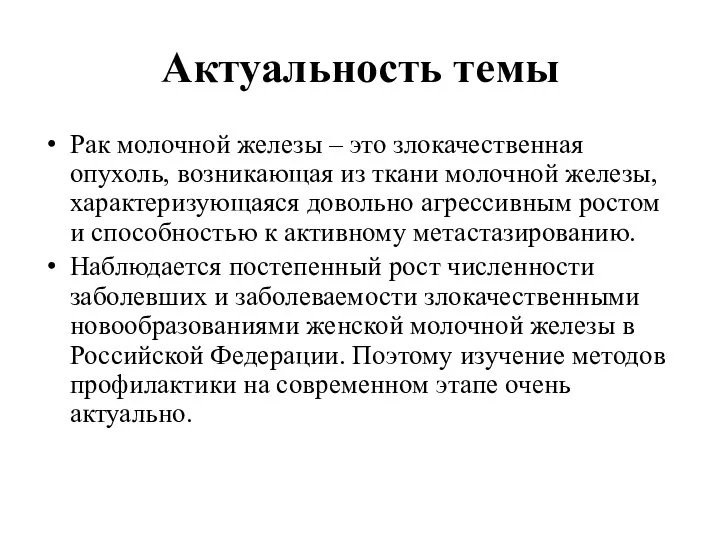 Актуальность темы

• Рак молочной железы – это злокачественная опухоль, возникающая из ткани молочной железы, характеризующаяся довольно агрессивным ростом и способностью к активному метастазированию.

• Наблюдается постепенный рост численности заболевших и заболеваемости злокачественными новообразованиями женской молочной железы в Российской Федерации. Поэтому изучение методов профилактики на современном этапе очень актуально.